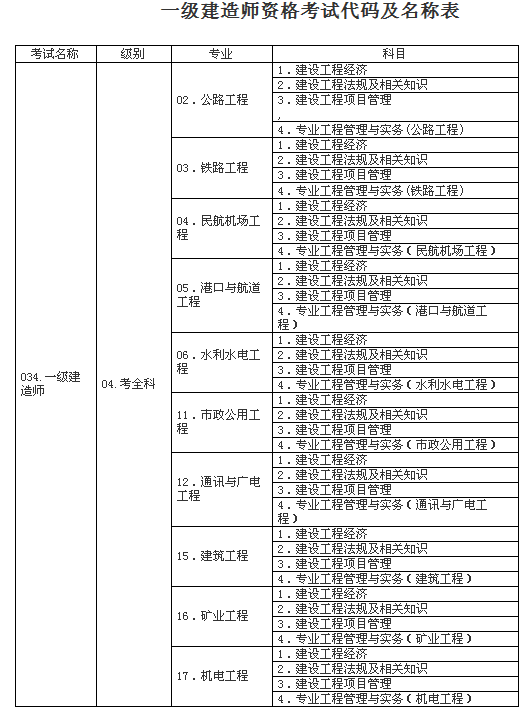 一级建造师资格考试代码及名称表

| 考试名称 | 级别 | 专业 | 科目 |
|---|---|---|---|
| 034.一级建造师 | 04.考全科 | 02.公路工程 | 1.建设工程经济 |
| | | | 2.建设工程法规及相关知识 |
| | | | 3.建设工程项目管理 , |
| | | | 4.专业工程管理与实务(公路工程) |
| | | 03.铁路工程 | 1.建设工程经济 |
| | | | 2.建设工程法规及相关知识 |
| | | | 3.建设工程项目管理 |
| | | | 4.专业工程管理与实务(铁路工程) |
| | | 04.民航机场工程 | 1.建设工程经济 |
| | | | 2.建设工程法规及相关知识 |
| | | | 3.建设工程项目管理 |
| | | | 4.专业工程管理与实务(民航机场工程) |
| | | 05.港口与航道工程 | 1.建设工程经济 |
| | | | 2.建设工程法规及相关知识 |
| | | | 3.建设工程项目管理 |
| | | | 4.专业工程管理与实务(港口与航道工程) |
| | | 06.水利水电工程 | 1.建设工程经济 |
| | | | 2.建设工程法规及相关知识 |
| | | | 3.建设工程项目管理 |
| | | | 4.专业工程管理与实务(水利水电工程) |
| | | 11.市政公用工程 | 1.建设工程经济 |
| | | | 2.建设工程法规及相关知识 |
| | | | 3.建设工程项目管理 |
| | | | 4.专业工程管理与实务(市政公用工程) |
| | | 12.通讯与广电工程 | 1.建设工程经济 |
| | | | 2.建设工程法规及相关知识 |
| | | | 3.建设工程项目管理 |
| | | | 4.专业工程管理与实务(通讯与广电工程) |
| | | 15.建筑工程 | 1.建设工程经济 |
| | | | 2.建设工程法规及相关知识 |
| | | | 3.建设工程项目管理 |
| | | | 4.专业工程管理与实务(建筑工程) |
| | | 16.矿业工程 | 1.建设工程经济 |
| | | | 2.建设工程法规及相关知识 |
| | | | 3.建设工程项目管理 |
| | | | 4.专业工程管理与实务(矿业工程) |
| | | 17.机电工程 | 1.建设工程经济 |
| | | | 2.建设工程法规及相关知识 |
| | | | 3.建设工程项目管理 |
| | | | 4.专业工程管理与实务(机电工程) |